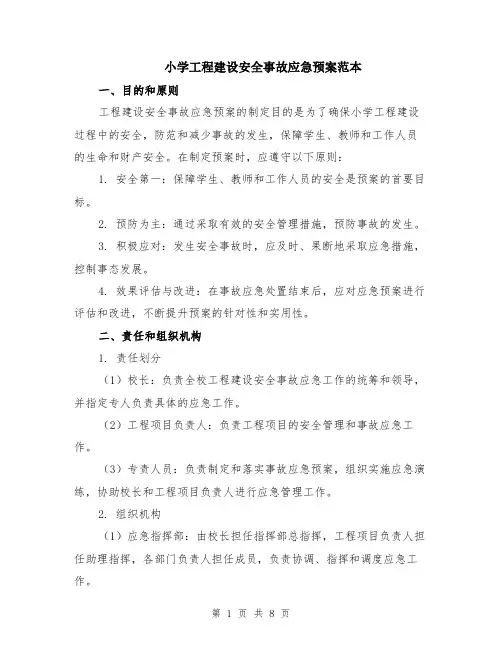 小学工程建设安全事故应急预案范本

一、目的和原则

工程建设安全事故应急预案的制定目的是为了确保小学工程建设过程中的安全，防范和减少事故的发生，保障学生、教师和工作人员的生命和财产安全。在制定预案时，应遵守以下原则：

1. 安全第一：保障学生、教师和工作人员的安全是预案的首要目标。

2. 预防为主：通过采取有效的安全管理措施，预防事故的发生。

3. 积极应对：发生安全事故时，应及时、果断地采取应急措施，控制事态发展。

4. 效果评估与改进：在事故应急处置结束后，应对应急预案进行评估和改进，不断提升预案的针对性和实用性。

二、责任和组织机构

1. 责任划分

（1）校长：负责全校工程建设安全事故应急工作的统筹和领导，并指定专人负责具体的应急工作。

（2）工程项目负责人：负责工程项目的安全管理和事故应急工作。

（3）专责人员：负责制定和落实事故应急预案，组织实施应急演练，协助校长和工程项目负责人进行应急管理工作。

2. 组织机构

（1）应急指挥部：由校长担任指挥部总指挥，工程项目负责人担任助理指挥，各部门负责人担任成员，负责协调、指挥和调度应急工作。

第 1 页 共 8 页